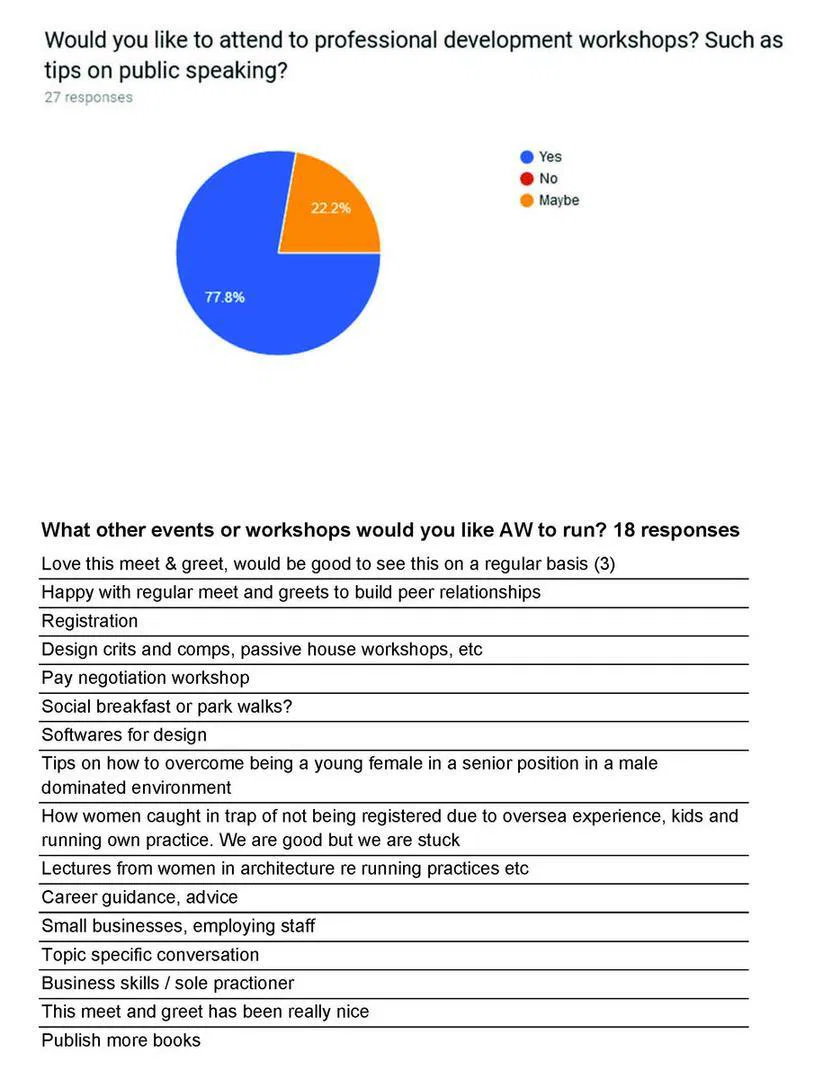 Would you like to attend to professional development workshops? Such as tips on public speaking?
27 responses

22.2%
77.8%

Yes
No
Maybe

What other events or workshops would you like AW to run? 18 responses

Love this meet & greet, would be good to see this on a regular basis (3)

Happy with regular meet and greets to build peer relationships

Registration

Design crits and comps, passive house workshops, etc

Pay negotiation workshop

Social breakfast or park walks?

Softwares for design

Tips on how to overcome being a young female in a senior position in a male dominated environment

How women caught in trap of not being registered due to oversea experience, kids and running own practice. We are good but we are stuck

Lectures from women in architecture re running practices etc

Career guidance, advice

Small businesses, employing staff

Topic specific conversation

Business skills / sole practioner

This meet and greet has been really nice

Publish more books